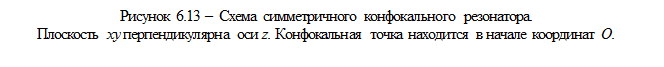 Рисунок 6.13 – Схема симметричного конфокального резонатора.
Плоскость $xy$ перпендикулярна оси $z$. Конфокальная точка находится в начале координат $O$.